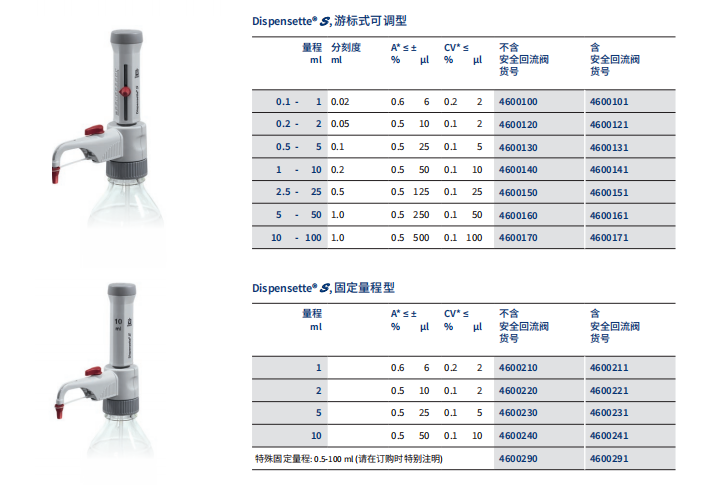 Dispensette® S, 游标式可调型

| 量程 ml | 分刻度 ml | A* ≤ ± % | μl | CV* ≤ % | μl | 不含 安全回流阀 货号 | 含 安全回流阀 货号 |
|---|---|---|---|---|---|---|---|
| 0.1 - 1 | 0.02 | 0.6 | 6 | 0.2 | 2 | 4600100 | 4600101 |
| 0.2 - 2 | 0.05 | 0.5 | 10 | 0.1 | 2 | 4600120 | 4600121 |
| 0.5 - 5 | 0.1 | 0.5 | 25 | 0.1 | 5 | 4600130 | 4600131 |
| 1 - 10 | 0.2 | 0.5 | 50 | 0.1 | 10 | 4600140 | 4600141 |
| 2.5 - 25 | 0.5 | 0.5 | 125 | 0.1 | 25 | 4600150 | 4600151 |
| 5 - 50 | 1.0 | 0.5 | 250 | 0.1 | 50 | 4600160 | 4600161 |
| 10 - 100 | 1.0 | 0.5 | 500 | 0.1 | 100 | 4600170 | 4600171 |

Dispensette® S, 固定量程型

| 量程 ml | A* ≤ ± % | μl | CV* ≤ % | μl | 不含 安全回流阀 货号 | 含 安全回流阀 货号 |
|---|---|---|---|---|---|---|
| 1 | 0.6 | 6 | 0.2 | 2 | 4600210 | 4600211 |
| 2 | 0.5 | 10 | 0.1 | 2 | 4600220 | 4600221 |
| 5 | 0.5 | 25 | 0.1 | 5 | 4600230 | 4600231 |
| 10 | 0.5 | 50 | 0.1 | 10 | 4600240 | 4600241 |
| 特殊固定量程: 0.5-100 ml (请在订购时特别注明) | | | | | 4600290 | 4600291 |